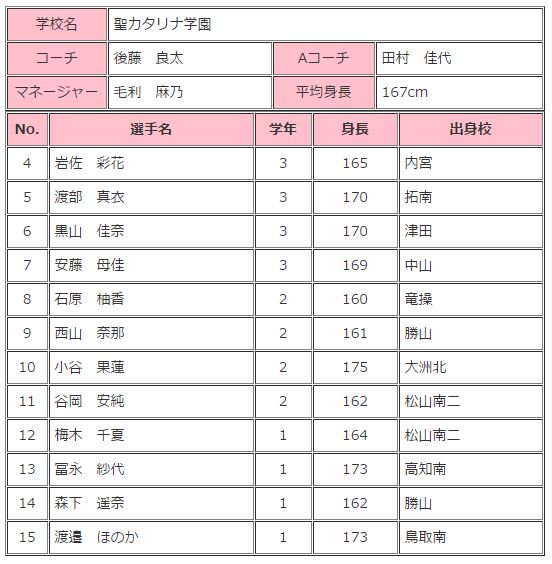 | 学校名 | 聖カタリナ学園 | | |
|---|---|---|---|
| コーチ | 後藤　良太 | Aコーチ | 田村　佳代 |
| マネージャー | 毛利　麻乃 | 平均身長 | 167cm |

| No. | 選手名 | 学年 | 身長 | 出身校 |
|---|---|---|---|---|
| 4 | 岩佐　彩花 | 3 | 165 | 内宮 |
| 5 | 渡部　真衣 | 3 | 170 | 拓南 |
| 6 | 黒山　佳奈 | 3 | 170 | 津田 |
| 7 | 安藤　母佳 | 3 | 169 | 中山 |
| 8 | 石原　柚香 | 2 | 160 | 竜操 |
| 9 | 西山　奈那 | 2 | 161 | 勝山 |
| 10 | 小谷　果蓮 | 2 | 175 | 大洲北 |
| 11 | 谷岡　安純 | 2 | 162 | 松山南二 |
| 12 | 梅木　千夏 | 1 | 164 | 松山南二 |
| 13 | 冨永　紗代 | 1 | 173 | 高知南 |
| 14 | 森下　遥奈 | 1 | 162 | 勝山 |
| 15 | 渡邉　ほのか | 1 | 173 | 鳥取南 |